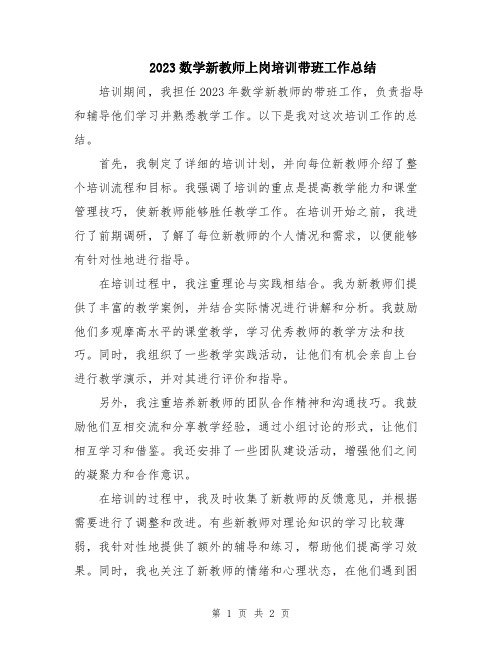 2023数学新教师上岗培训带班工作总结

培训期间，我担任2023年数学新教师的带班工作，负责指导和辅导他们学习并熟悉教学工作。以下是我对这次培训工作的总结。

首先，我制定了详细的培训计划，并向每位新教师介绍了整个培训流程和目标。我强调了培训的重点是提高教学能力和课堂管理技巧，使新教师能够胜任教学工作。在培训开始之前，我进行了前期调研，了解了每位新教师的个人情况和需求，以便能够有针对性地进行指导。

在培训过程中，我注重理论与实践相结合。我为新教师们提供了丰富的教学案例，并结合实际情况进行讲解和分析。我鼓励他们多观摩高水平的课堂教学，学习优秀教师的教学方法和技巧。同时，我组织了一些教学实践活动，让他们有机会亲自上台进行教学演示，并对其进行评价和指导。

另外，我注重培养新教师的团队合作精神和沟通技巧。我鼓励他们互相交流和分享教学经验，通过小组讨论的形式，让他们相互学习和借鉴。我还安排了一些团队建设活动，增强他们之间的凝聚力和合作意识。

在培训的过程中，我及时收集了新教师的反馈意见，并根据需要进行了调整和改进。有些新教师对理论知识的学习比较薄弱，我针对性地提供了额外的辅导和练习，帮助他们提高学习效果。同时，我也关注了新教师的情绪和心理状态，在他们遇到困

第 1 页 共 2 页